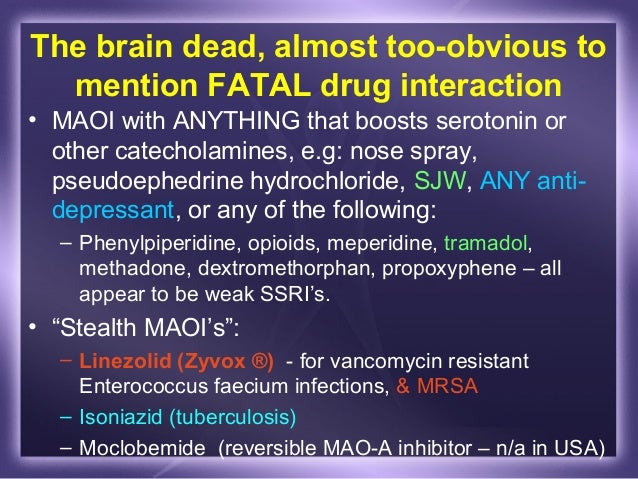 The brain dead, almost too-obvious to mention FATAL drug interaction

• MAOI with ANYTHING that boosts serotonin or other catecholamines, e.g: nose spray, pseudoephedrine hydrochloride, SJW, ANY anti-depressant, or any of the following:

- Phenylpiperidine, opioids, meperidine, tramadol, methadone, dextromethorphan, propoxyphene – all appear to be weak SSRI's.

• "Stealth MAOI's":

- Linezolid (Zyvox ®) - for vancomycin resistant Enterococcus faecium infections, & MRSA
- Isoniazid (tuberculosis)
- Moclobemide (reversible MAO-A inhibitor – n/a in USA)